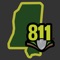 811